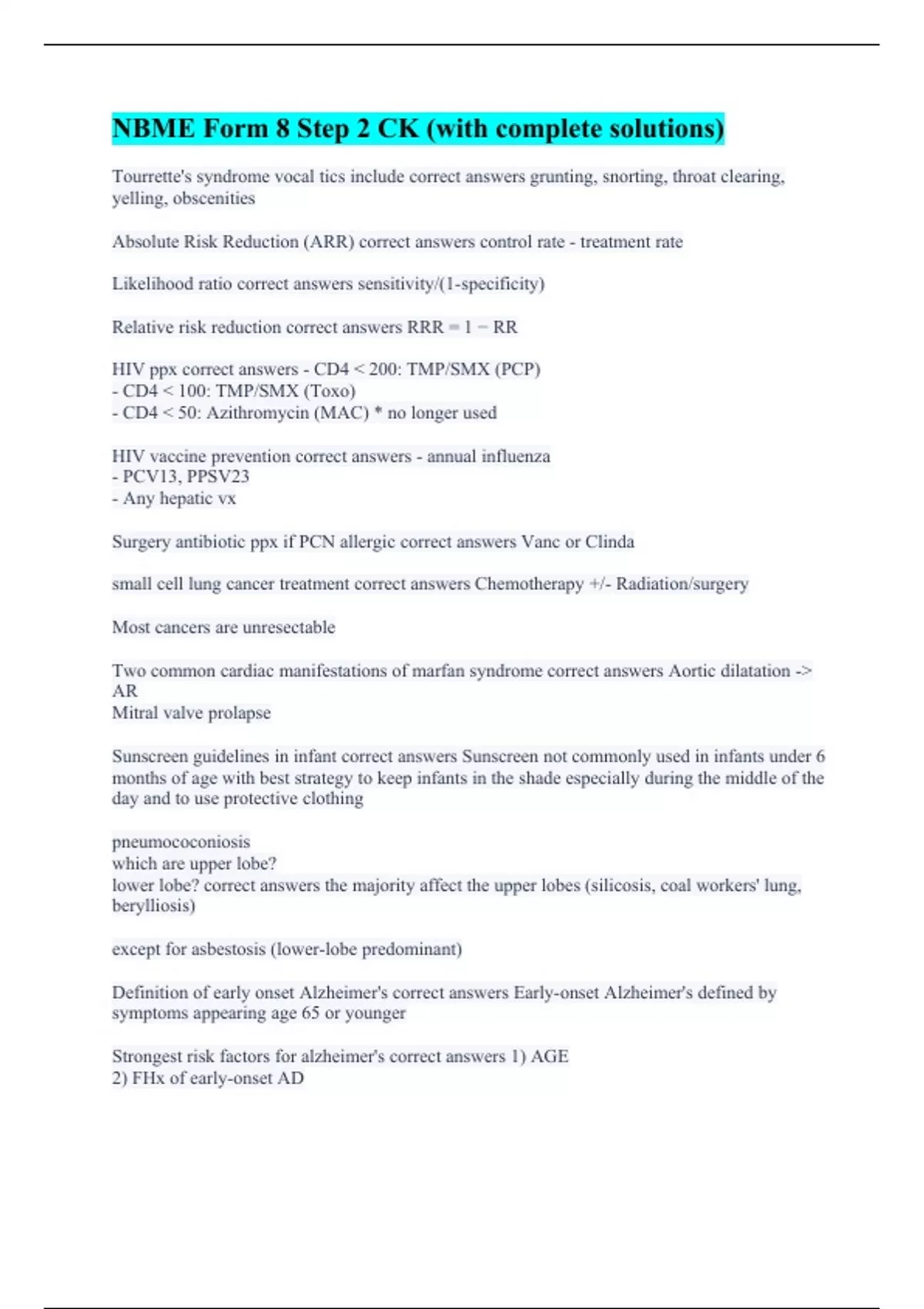 NBME Form 8 Step 2 CK (with complete solutions)

Tourrette's syndrome vocal tics include correct answers grunting, snorting, throat clearing, yelling, obscenities

Absolute Risk Reduction (ARR) correct answers control rate - treatment rate

Likelihood ratio correct answers sensitivity/(1-specificity)

Relative risk reduction correct answers RRR = 1 − RR

HIV ppx correct answers - CD4 < 200: TMP/SMX (PCP)
- CD4 < 100: TMP/SMX (Toxo)
- CD4 < 50: Azithromycin (MAC) * no longer used

HIV vaccine prevention correct answers - annual influenza
- PCV13, PPSV23
- Any hepatic vx

Surgery antibiotic ppx if PCN allergic correct answers Vanc or Clinda

small cell lung cancer treatment correct answers Chemotherapy +/- Radiation/surgery

Most cancers are unresectable

Two common cardiac manifestations of marfan syndrome correct answers Aortic dilatation -> AR
Mitral valve prolapse

Sunscreen guidelines in infant correct answers Sunscreen not commonly used in infants under 6 months of age with best strategy to keep infants in the shade especially during the middle of the day and to use protective clothing

pneumococoniosis
which are upper lobe?
lower lobe? correct answers the majority affect the upper lobes (silicosis, coal workers' lung, berylliosis)

except for asbestosis (lower-lobe predominant)

Definition of early onset Alzheimer's correct answers Early-onset Alzheimer's defined by symptoms appearing age 65 or younger

Strongest risk factors for alzheimer's correct answers 1) AGE
2) FHx of early-onset AD